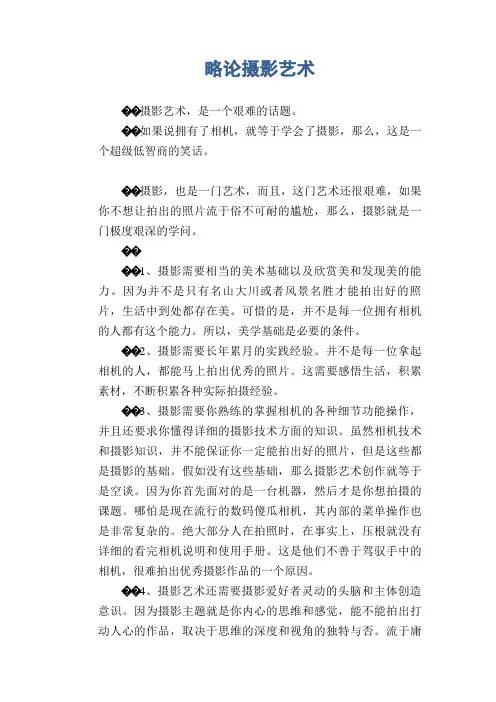 略论摄影艺术

��摄影艺术，是一个艰难的话题。

��如果说拥有了相机，就等于学会了摄影，那么，这是一个超级低智商的笑话。

��摄影，也是一门艺术，而且，这门艺术还很艰难，如果你不想让拍出的照片流于俗不可耐的尴尬，那么，摄影就是一门极度艰深的学问。

��

��1、摄影需要相当的美术基础以及欣赏美和发现美的能力。因为并不是只有名山大川或者风景名胜才能拍出好的照片，生活中到处都存在美。可惜的是，并不是每一位拥有相机的人都有这个能力。所以，美学基础是必要的条件。

��2、摄影需要长年累月的实践经验。并不是每一位拿起相机的人，都能马上拍出优秀的照片。这需要感悟生活，积累素材，不断积累各种实际拍摄经验。

��3、摄影需要你熟练的掌握相机的各种细节功能操作，并且还要求你懂得详细的摄影技术方面的知识。虽然相机技术和摄影知识，并不能保证你一定能拍出好的照片，但是这些都是摄影的基础。假如没有这些基础，那么摄影艺术创作就等于是空谈。因为你首先面对的是一台机器，然后才是你想拍摄的课题。哪怕是现在流行的数码傻瓜相机，其内部的菜单操作也是非常复杂的。绝大部分人在拍照时，在事实上，压根就没有详细的看完相机说明和使用手册。这是他们不善于驾驭手中的相机，很难拍出优秀摄影作品的一个原因。

��4、摄影艺术还需要摄影爱好者灵动的头脑和主体创造意识。因为摄影主题就是你内心的思维和感觉，能不能拍出打动人心的作品，取决于思维的深度和视角的独特与否。流于庸